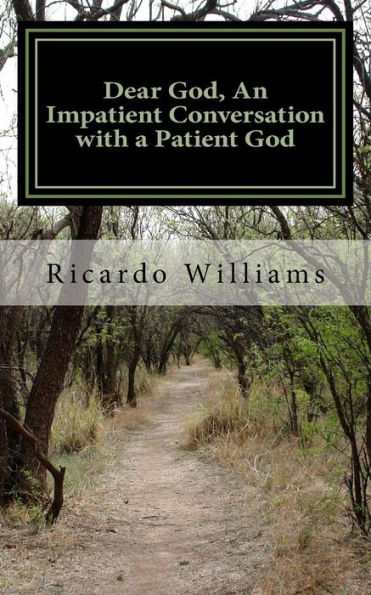 Dear God, An Impatient Conversation with a Patient God

Ricardo Williams